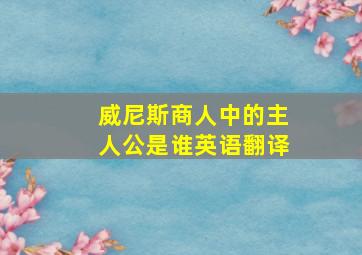 威尼斯商人中的主人公是谁英语翻译